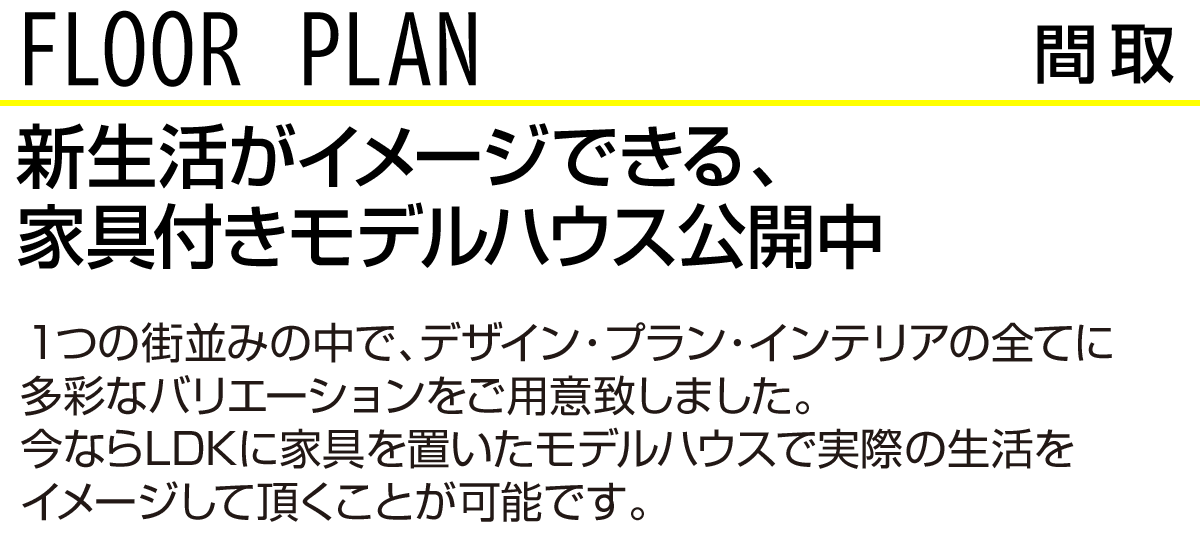 FLOOR PLAN 間取

新生活がイメージできる、
家具付きモデルハウス公開中

1つの街並みの中で、デザイン・プラン・インテリアの全てに多彩なバリエーションをご用意致しました。
今ならLDKに家具を置いたモデルハウスで実際の生活をイメージして頂くことが可能です。